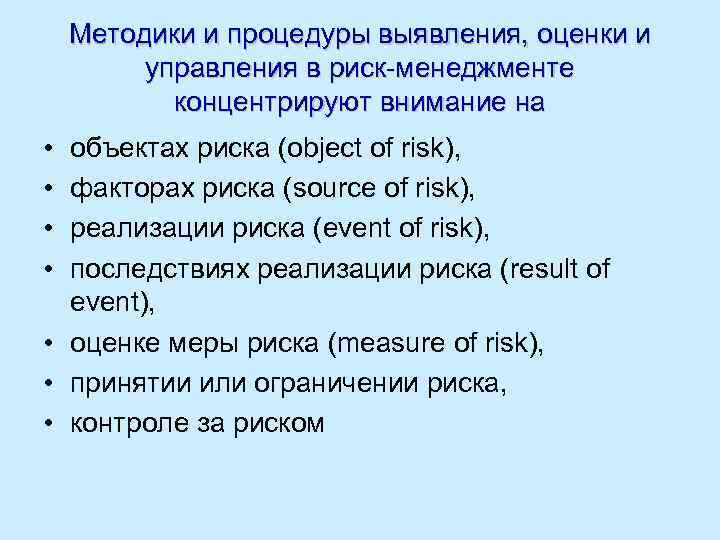 Методики и процедуры выявления, оценки и управления в риск-менеджменте концентрируют внимание на

• объектах риска (object of risk),
• факторах риска (source of risk),
• реализации риска (event of risk),
• последствиях реализации риска (result of event),
• оценке меры риска (measure of risk),
• принятии или ограничении риска,
• контроле за риском